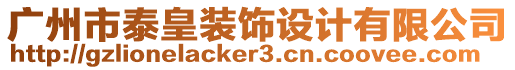 广州市泰皇装饰设计有限公司
http://gzlionelacker3.cn.coovee.com